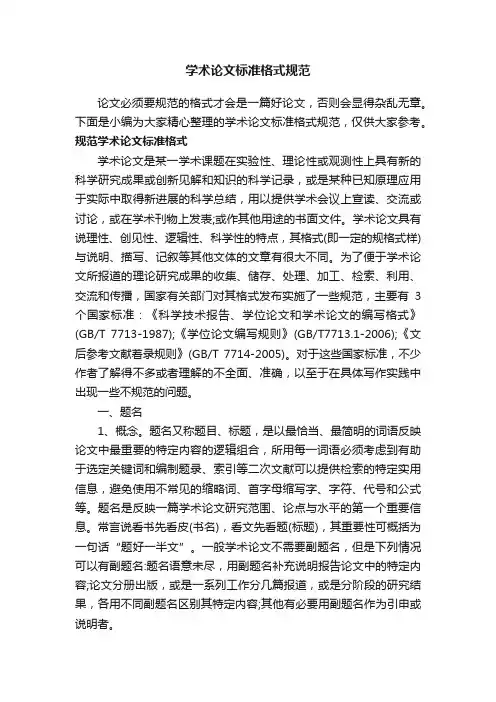 学术论文标准格式规范

论文必须要规范的格式才会是一篇好论文，否则会显得杂乱无章。下面是小编为大家精心整理的学术论文标准格式规范，仅供大家参考。

规范学术论文标准格式

学术论文是某一学术课题在实验性、理论性或观测性上具有新的科学研究成果或创新见解和知识的科学记录，或是某种已知原理应用于实际中取得新进展的科学总结，用以提供学术会议上宣读、交流或讨论，或在学术刊物上发表;或作其他用途的书面文件。学术论文具有说理性、创见性、逻辑性、科学性的特点，其格式(即一定的规格式样)与说明、描写、记叙等其他文体的文章有很大不同。为了便于学术论文所报道的理论研究成果的收集、储存、处理、加工、检索、利用、交流和传播，国家有关部门对其格式发布实施了一些规范，主要有 3 个国家标准：《科学技术报告、学位论文和学术论文的编写格式》(GB/T 7713-1987);《学位论文编写规则》(GB/T7713.1-2006);《文后参考文献着录规则》(GB/T 7714-2005)。对于这些国家标准，不少作者了解得不多或者理解的不全面、准确，以至于在具体写作实践中出现一些不规范的问题。

一、题名

1、概念。题名又称题目、标题，是以最恰当、最简明的词语反映论文中最重要的特定内容的逻辑组合，所用每一词语必须考虑到有助于选定关键词和编制题录、索引等二次文献可以提供检索的特定实用信息，避免使用不常见的缩略词、首字母缩写字、字符、代号和公式等。题名是反映一篇学术论文研究范围、论点与水平的第一个重要信息。常言说看书先看皮(书名)，看文先看题(标题)，其重要性可概括为一句话“题好一半文”。一般学术论文不需要副题名，但是下列情况可以有副题名:题名语意未尽，用副题名补充说明报告论文中的特定内容;论文分册出版，或是一系列工作分几篇报道，或是分阶段的研究结果，各用不同副题名区别其特定内容;其他有必要用副题名作为引申或说明者。